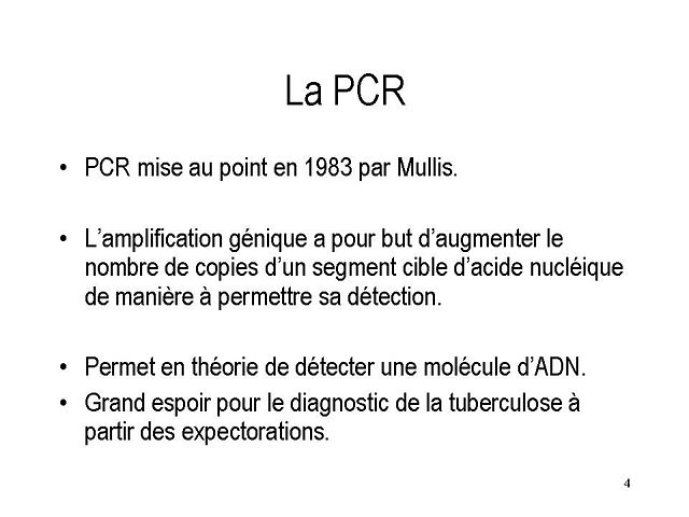 La PCR

• PCR mise au point en 1983 par Mullis.

• L'amplification génique a pour but d'augmenter le nombre de copies d'un segment cible d'acide nucléique de manière à permettre sa détection.

• Permet en théorie de détecter une molécule d'ADN.
• Grand espoir pour le diagnostic de la tuberculose à partir des expectorations.

4